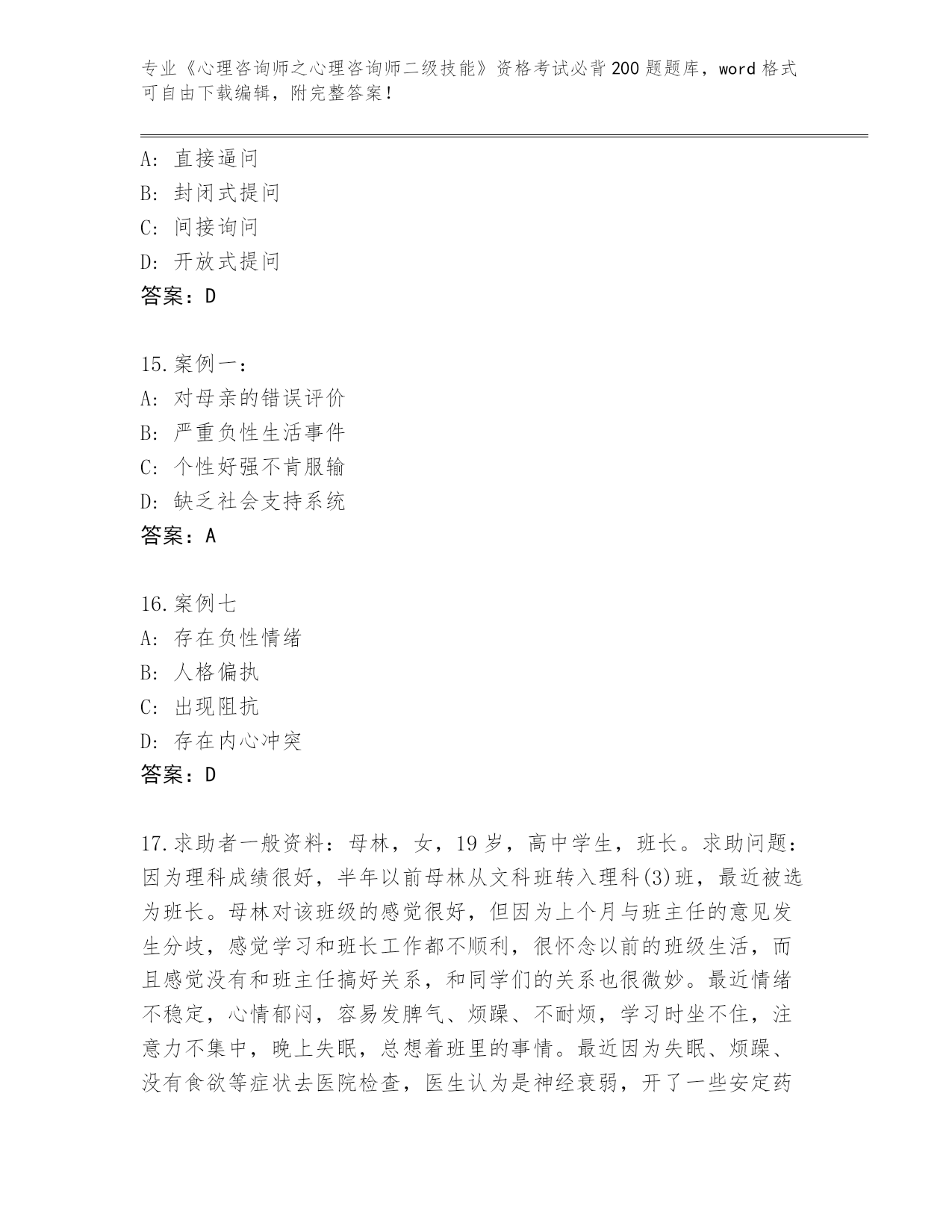 专业《心理咨询师之心理咨询师二级技能》资格考试必背200题题库，word格式可自由下载编辑，附完整答案！

A：直接逼问
B：封闭式提问
C：间接询问
D：开放式提问
答案：D

15.案例一：
A：对母亲的错误评价
B：严重负性生活事件
C：个性好强不肯服输
D：缺乏社会支持系统
答案：A

16.案例七
A：存在负性情绪
B：人格偏执
C：出现阻抗
D：存在内心冲突
答案：D

17.求助者一般资料：母林，女，19岁，高中学生，班长。求助问题：因为理科成绩很好，半年以前母林从文科班转入理科(3)班，最近被选为班长。母林对该班级的感觉很好，但因为上个月与班主任的意见发生分歧，感觉学习和班长工作都不顺利，很怀念以前的班级生活，而且感觉没有和班主任搞好关系，和同学们的关系也很微妙。最近情绪不稳定，心情郁闷，容易发脾气、烦躁、不耐烦，学习时坐不住，注意力不集中，晚上失眠，总想着班里的事情。最近因为失眠、烦躁、没有食欲等症状去医院检查，医生认为是神经衰弱，开了一些安定药